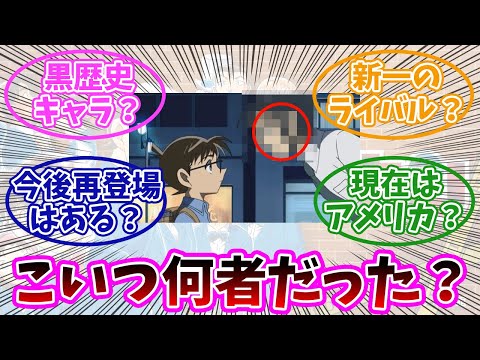 黒歴史キャラ？

新一のライバル？

今後再登場はある？

現在はアメリカ？

こいつ何者だった？